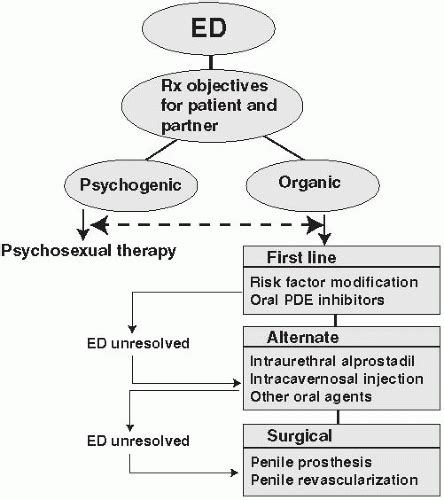 ED

Rx objectives for patient and partner

Psychogenic

Organic

Psychosexual therapy

First line

Risk factor modification
Oral PDE inhibitors

ED unresolved

Alternate

Intraurethral alprostadil
Intracavernosal injection
Other oral agents

ED unresolved

Surgical

Penile prosthesis
Penile revascularization